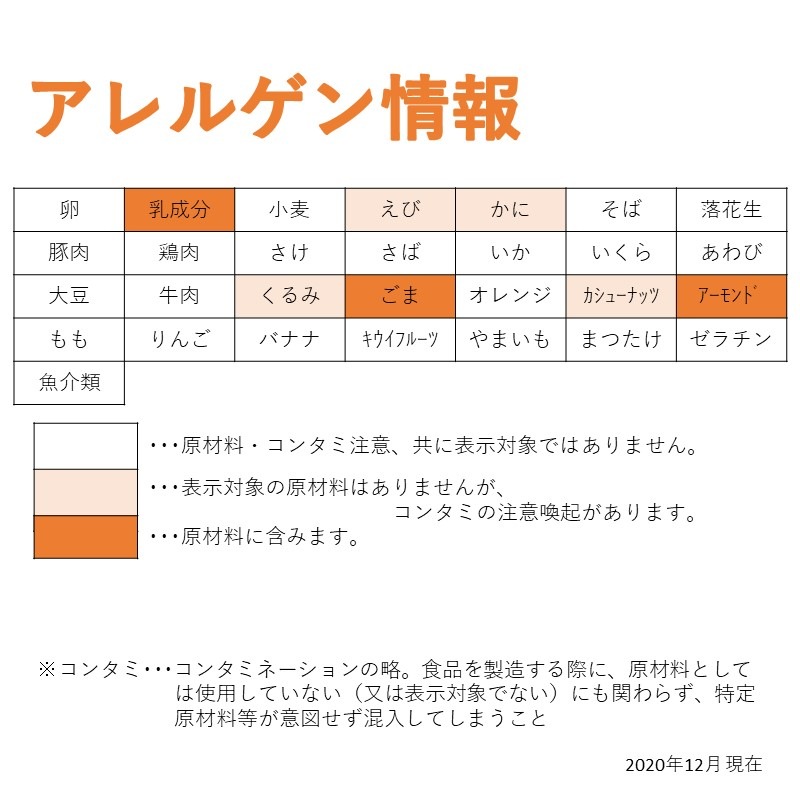 アレルゲン情報

| 卵 | 乳成分 | 小麦 | えび | かに | そば | 落花生 |
|---|---|---|---|---|---|---|
| 豚肉 | 鶏肉 | さけ | さば | いか | いくら | あわび |
| 大豆 | 牛肉 | くるみ | ごま | オレンジ | カシューナッツ | アーモンド |
| もも | りんご | バナナ | キウイフルーツ | やまいも | まつたけ | ゼラチン |
| 魚介類 | | | | | | |

・・・原材料・コンタミ注意、共に表示対象ではありません。

・・・表示対象の原材料はありませんが、コンタミの注意喚起があります。

・・・原材料に含みます。

※コンタミ・・・コンタミネーションの略。食品を製造する際に、原材料としては使用していない（又は表示対象でない）にも関わらず、特定原材料等が意図せず混入してしまうこと

2020年12月 現在